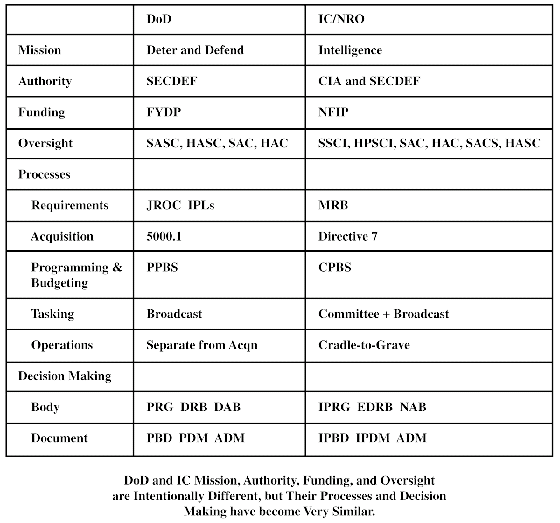 | | DoD | IC/NRO |
|---|---|---|
| Mission | Deter and Defend | Intelligence |
| Authority | SECDEF | CIA and SECDEF |
| Funding | FYDP | NFIP |
| Oversight | SASC, HASC, SAC, HAC | SSCI, HPSCI, SAC, HAC, SACS, HASC |
| Processes | | |
| Requirements | JROC IPLs | MRB |
| Acquisition | 5000.1 | Directive 7 |
| Programming & Budgeting | PPBS | CPBS |
| Tasking | Broadcast | Committee + Broadcast |
| Operations | Separate from Acqn | Cradle-to-Grave |
| Decision Making | | |
| Body | PRG DRB DAB | IPRG EDRB NAB |
| Document | PBD PDM ADM | IPBD IPDM ADM |

DoD and IC Mission, Authority, Funding, and Oversight are Intentionally Different, but Their Processes and Decision Making have become Very Similar.